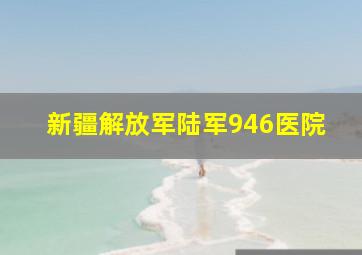 新疆解放军陆军946医院